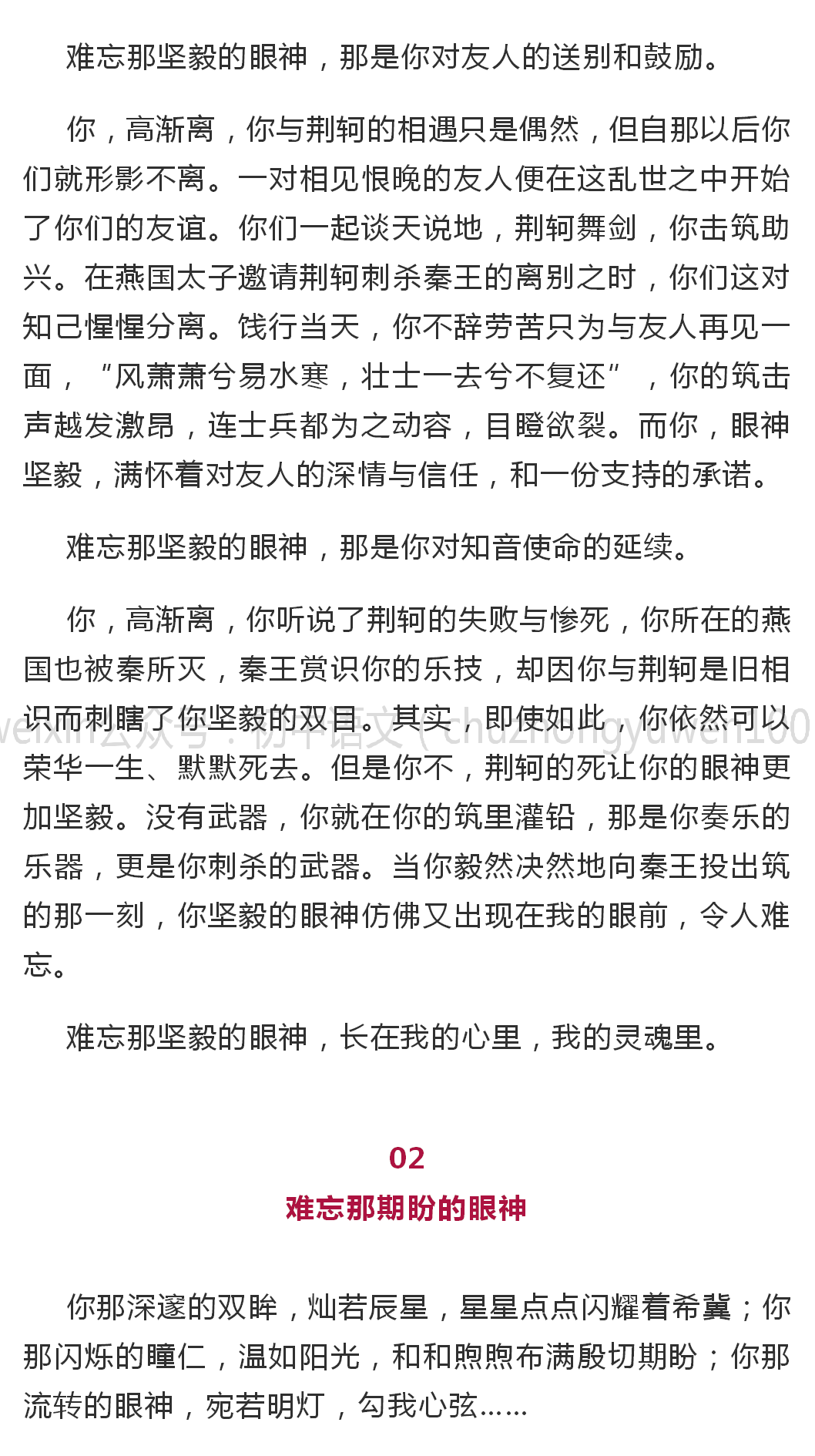 难忘那坚毅的眼神，那是你对友人的送别和鼓励。

你，高渐离，你与荆轲的相遇只是偶然，但自那以后你们就形影不离。一对相见恨晚的友人便在这乱世之中开始了你们的友谊。你们一起谈天说地，荆轲舞剑，你击筑助兴。在燕国太子邀请荆轲刺杀秦王的离别之时，你们这对知己惺惺分离。饯行当天，你不辞劳苦只为与友人再见一面，“风萧萧兮易水寒，壮士一去兮不复还”，你的筑击声越发激昂，连士兵都为之动容，目瞪欲裂。而你，眼神坚毅，满怀着对友人的深情与信任，和一份支持的承诺。

难忘那坚毅的眼神，那是你对知音使命的延续。

你，高渐离，你听说了荆轲的失败与惨死，你所在的燕国也被秦所灭，秦王赏识你的乐技，却因你与荆轲是旧相识而刺瞎了你坚毅的双目。其实，即使如此，你依然可以荣华一生、默默死去。但是你不，荆轲的死让你的眼神更加坚毅。没有武器，你就在你的筑里灌铅，那是你奏乐的乐器，更是你刺杀的武器。当你毅然决然地向秦王投出筑的那一刻，你坚毅的眼神仿佛又出现在我的眼前，令人难忘。

难忘那坚毅的眼神，长在我的心里，我的灵魂里。

02
难忘那期盼的眼神

你那深邃的双眸，灿若辰星，星星点点闪耀着希冀；你那闪烁的瞳仁，温如阳光，和和煦煦布满殷切期盼；你那流转的眼神，宛若明灯，勾我心弦……

weixin公众号：初中语文（chuzhongyuwen100